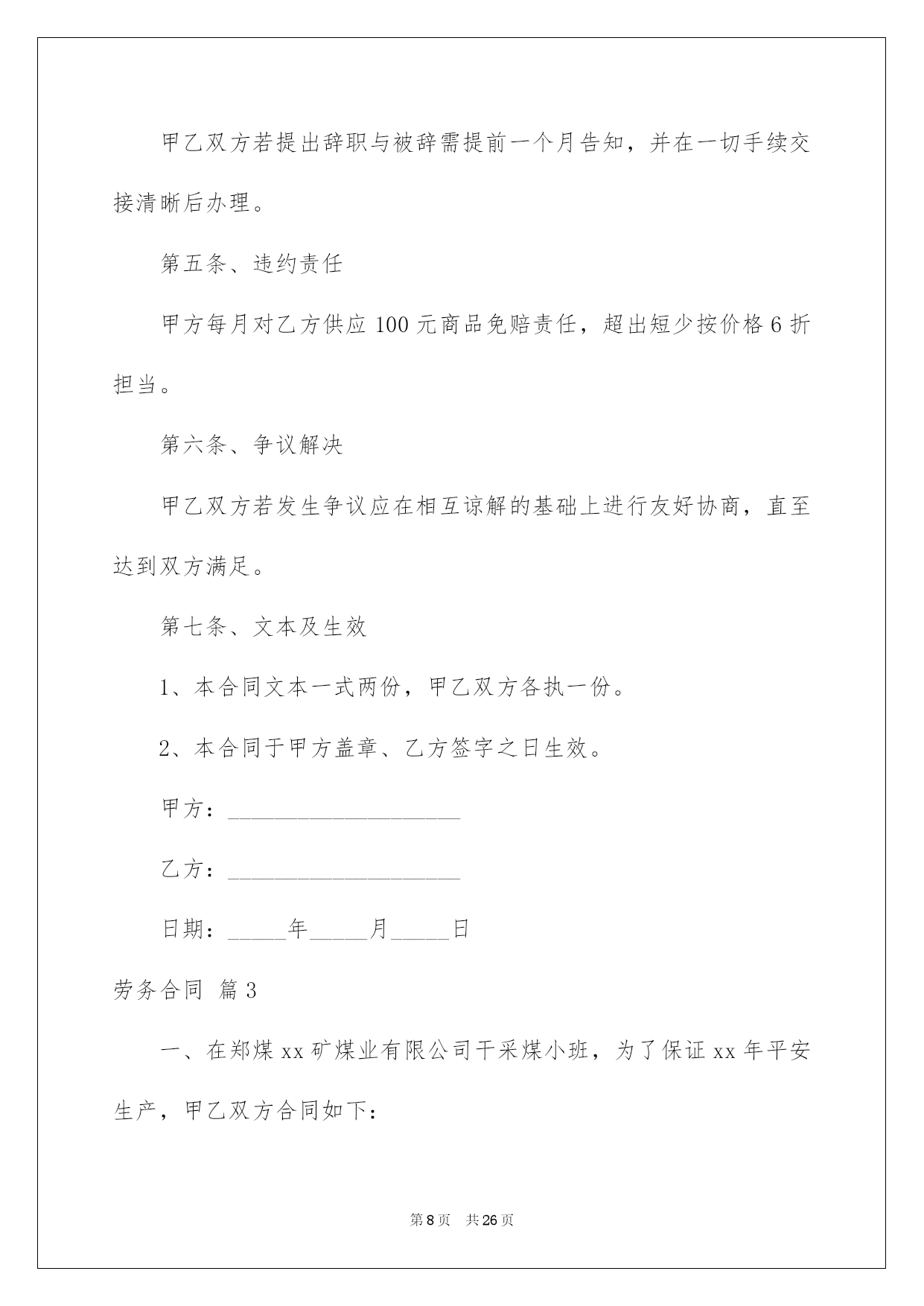 甲乙双方若提出辞职与被辞需提前一个月告知，并在一切手续交接清晰后办理。

第五条、违约责任

甲方每月对乙方供应 100 元商品免赔责任，超出短少按价格 6 折担当。

第六条、争议解决

甲乙双方若发生争议应在相互谅解的基础上进行友好协商，直至达到双方满足。

第七条、文本及生效

1、本合同文本一式两份，甲乙双方各执一份。

2、本合同于甲方盖章、乙方签字之日生效。

甲方：____________________

乙方：____________________

日期：_____年_____月_____日

劳务合同 篇 3

一、在郑煤 xx 矿煤业有限公司干采煤小班，为了保证 xx 年平安生产，甲乙双方合同如下：

第 8 页 共 26 页